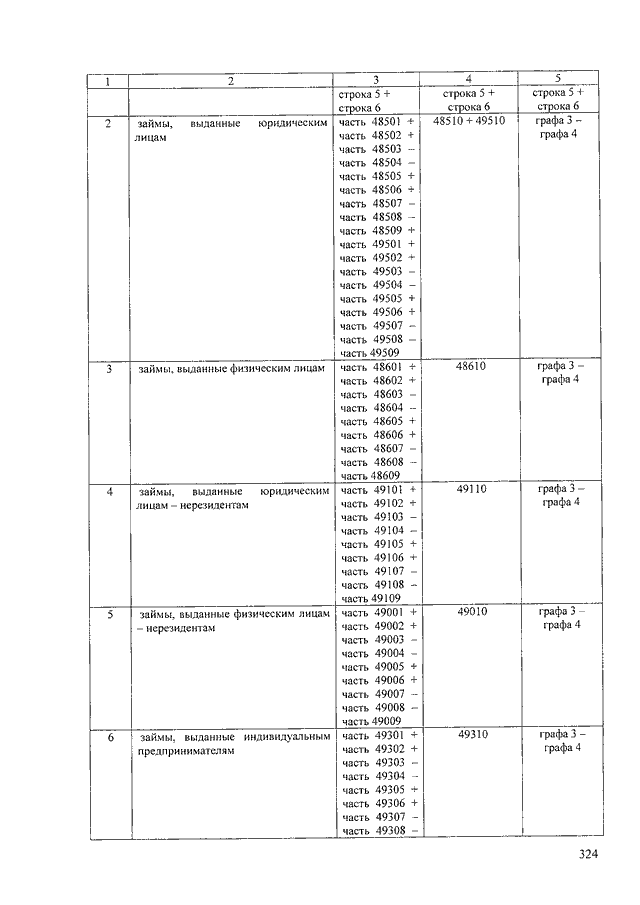 | 1 | 2 | 3 | 4 | 5 |
|---|---|---|---|---|
| | | строка 5 + строка 6 | строка 5 + строка 6 | строка 5 + строка 6 |
| 2 | займы, выданные юридическим лицам | часть 48501 + часть 48502 + часть 48503 – часть 48504 – часть 48505 + часть 48506 + часть 48507 – часть 48508 – часть 48509 + часть 49501 + часть 49502 + часть 49503 – часть 49504 – часть 49505 + часть 49506 + часть 49507 – часть 49508 – часть 49509 | 48510 + 49510 | графа 3 – графа 4 |
| 3 | займы, выданные физическим лицам | часть 48601 + часть 48602 + часть 48603 – часть 48604 – часть 48605 + часть 48606 + часть 48607 – часть 48608 – часть 48609 | 48610 | графа 3 – графа 4 |
| 4 | займы, выданные юридическим лицам – нерезидентам | часть 49101 + часть 49102 + часть 49103 – часть 49104 – часть 49105 + часть 49106 + часть 49107 – часть 49108 – часть 49109 | 49110 | графа 3 – графа 4 |
| 5 | займы, выданные физическим лицам – нерезидентам | часть 49001 + часть 49002 + часть 49003 – часть 49004 – часть 49005 + часть 49006 + часть 49007 – часть 49008 – часть 49009 | 49010 | графа 3 – графа 4 |
| 6 | займы, выданные индивидуальным предпринимателям | часть 49301 + часть 49302 + часть 49303 – часть 49304 – часть 49305 + часть 49306 + часть 49307 – часть 49308 – | 49310 | графа 3 – графа 4 |

324